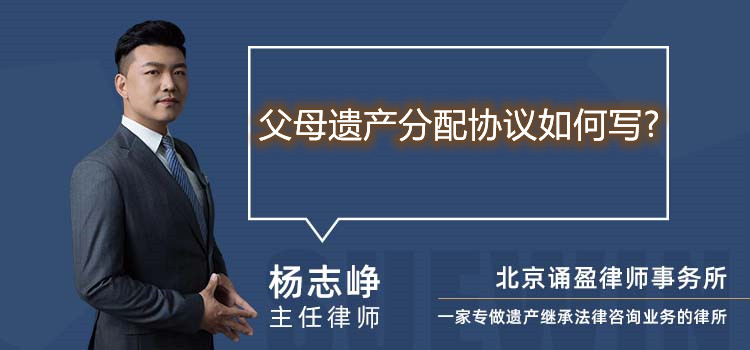 父母遗产分配协议如何写?

杨志峥
主任律师

北京诵盈律师事务所
一家专做遗产继承法律咨询业务的律所